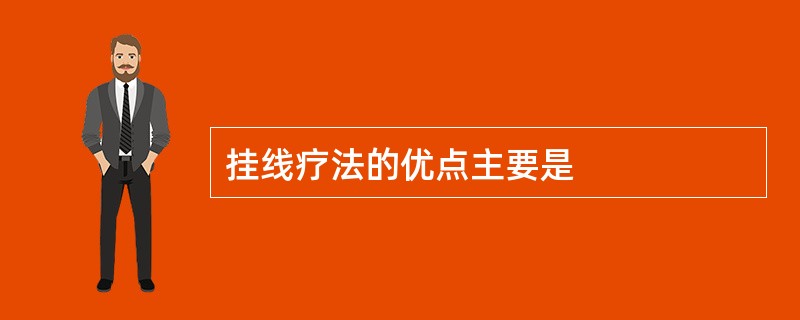 挂线疗法的优点主要是